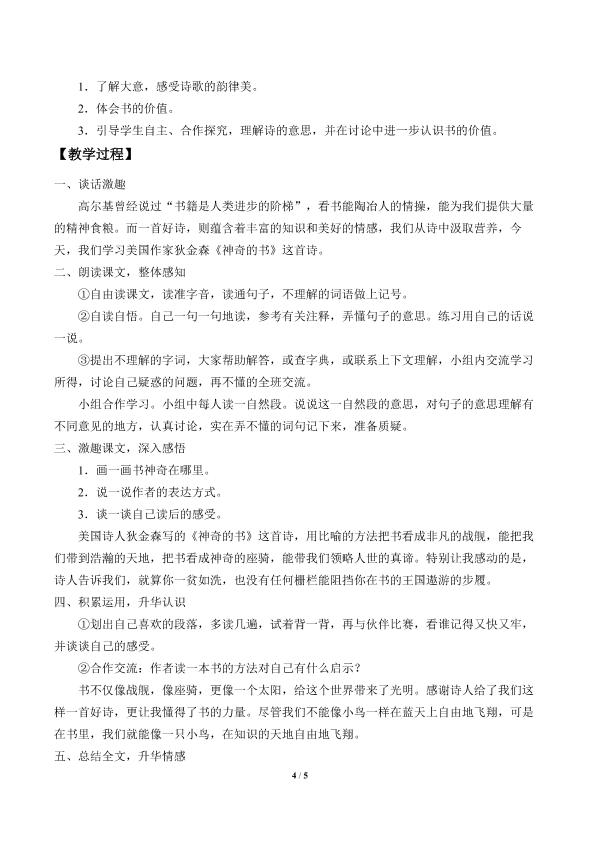 1．了解大意，感受诗歌的韵律美。

2．体会书的价值。

3．引导学生自主、合作探究，理解诗的意思，并在讨论中进一步认识书的价值。

【教学过程】

一、谈话激趣

高尔基曾经说过“书籍是人类进步的阶梯”，看书能陶冶人的情操，能为我们提供大量的精神食粮。而一首好诗，则蕴含着丰富的知识和美好的情感，我们从诗中汲取营养，今天，我们学习美国作家狄金森《神奇的书》这首诗。

二、朗读课文，整体感知

①自由读课文，读准字音，读通句子，不理解的词语做上记号。

②自读自悟。自己一句一句地读，参考有关注释，弄懂句子的意思。练习用自己的话说一说。

③提出不理解的字词，大家帮助解答，或查字典，或联系上下文理解，小组内交流学习所得，讨论自己疑惑的问题，再不懂的全班交流。

小组合作学习。小组中每人读一自然段。说说这一自然段的意思，对句子的意思理解有不同意见的地方，认真讨论，实在弄不懂的词句记下来，准备质疑。

三、激趣课文，深入感悟

1．画一画书神奇在哪里。

2．说一说作者的表达方式。

3．读一读自己读后的感受。

美国诗人狄金森写的《神奇的书》这首诗，用比喻的方法把书看成非凡的战舰，能把我们带到浩瀚的天地，把书看成神奇的座骑，能带我们领略人世的真谛。特别让我感动的是，诗人告诉我们，就算你一贫如洗，也没有任何栅栏能阻挡你在书的王国遨游的步履。

四、积累运用，升华认识

①划出自己喜欢的段落，多读几遍，试着背一背，再与伙伴比赛，看谁记得又快又牢，并谈谈自己的感受。

②合作交流：作者读一本书的方法对自己有什么启示？

书不仅像战舰，像座骑，更像一个太阳，给这个世界带来了光明。感谢诗人给了我们这样一首好诗，更让我懂得了书的力量。尽管我们不能像小鸟一样在蓝天上自由地飞翔，可是在书里，我们就能像一只小鸟，在知识的天地自由地飞翔。

五、总结全文，升华情感

4 / 5